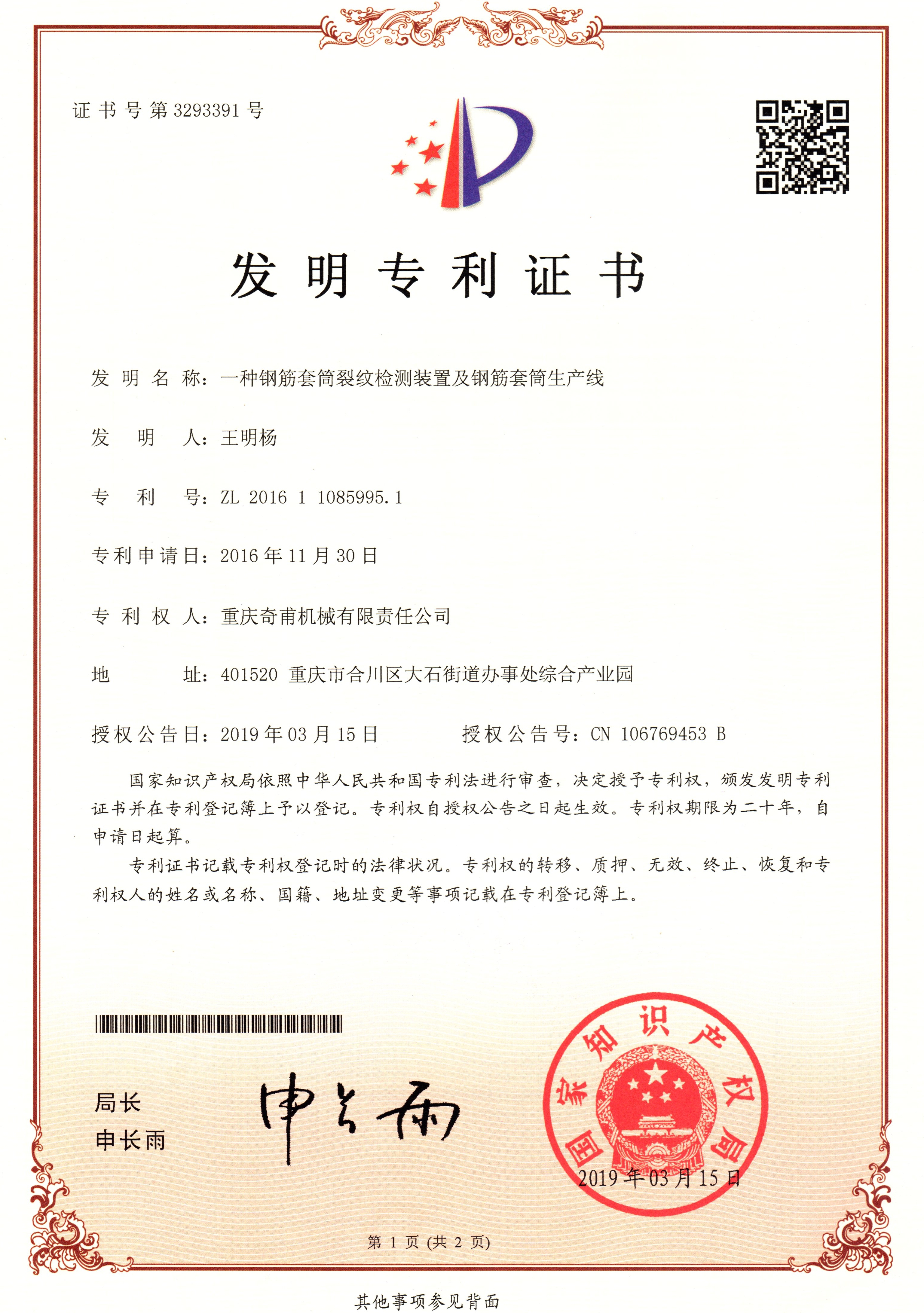 证书号第3293391号

发明专利证书

发明名称：一种钢筋套筒裂纹检测装置及钢筋套筒生产线

发明人：王明杨

专利号：ZL 2016 1 1085995.1

专利申请日：2016年11月30日

专利权人：重庆奇甫机械有限责任公司

地址：401520 重庆市合川区大石街道办事处综合产业园

授权公告日：2019年03月15日　　授权公告号：CN 106769453 B

国家知识产权局依照中华人民共和国专利法进行审查，决定授予专利权，颁发发明专利证书并在专利登记簿上予以登记。专利权自授权公告之日起生效。专利权期限为二十年，自申请日起算。

专利证书记载专利权登记时的法律状况。专利权的转移、质押、无效、终止、恢复和专利权人的姓名或名称、国籍、地址变更等事项记载在专利登记簿上。

局长
申长雨

申长雨

国家知识产权局
2019年03月15日

第 1 页 (共 2 页)

其他事项参见背面